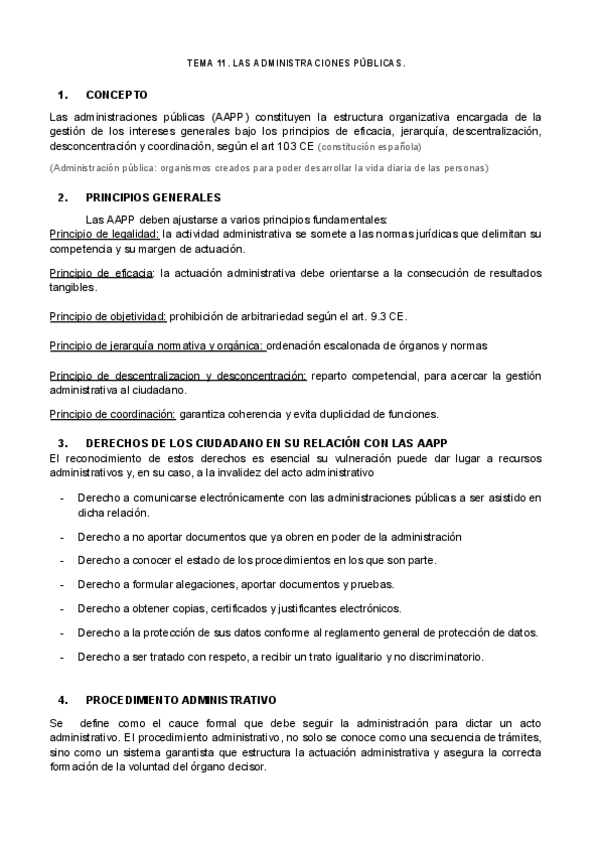 TEMA 11. LAS ADMINISTRACIONES PÚBLICAS.

1. CONCEPTO

Las administraciones públicas (AAPP) constituyen la estructura organizativa encargada de la gestión de los intereses generales bajo los principios de eficacia, jerarquía, descentralización, desconcentración y coordinación, según el art 103 CE (constitución española)

(Administración pública: organismos creados para poder desarrollar la vida diaria de las personas)

2. PRINCIPIOS GENERALES

Las AAPP deben ajustarse a varios principios fundamentales:
Principio de legalidad: la actividad administrativa se somete a las normas jurídicas que delimitan su competencia y su margen de actuación.

Principio de eficacia: la actuación administrativa debe orientarse a la consecución de resultados tangibles.

Principio de objetividad: prohibición de arbitrariedad según el art. 9.3 CE.

Principio de jerarquía normativa y orgánica: ordenación escalonada de órganos y normas

Principio de descentralizacion y desconcentración: reparto competencial, para acercar la gestión administrativa al ciudadano.

Principio de coordinación: garantiza coherencia y evita duplicidad de funciones.

3. DERECHOS DE LOS CIUDADANO EN SU RELACIÓN CON LAS AAPP

El reconocimiento de estos derechos es esencial su vulneración puede dar lugar a recursos administrativos y, en su caso, a la invalidez del acto administrativo

- Derecho a comunicarse electrónicamente con las administraciones públicas a ser asistido en dicha relación.

- Derecho a no aportar documentos que ya obren en poder de la administración

- Derecho a conocer el estado de los procedimientos en los que son parte.

- Derecho a formular alegaciones, aportar documentos y pruebas.

- Derecho a obtener copias, certificados y justificantes electrónicos.

- Derecho a la protección de sus datos conforme al reglamento general de protección de datos.

- Derecho a ser tratado con respeto, a recibir un trato igualitario y no discriminatorio.

4. PROCEDIMIENTO ADMINISTRATIVO

Se define como el cauce formal que debe seguir la administración para dictar un acto administrativo. El procedimiento administrativo, no solo se conoce como una secuencia de trámites, sino como un sistema garantista que estructura la actuación administrativa y asegura la correcta formación de la voluntad del órgano decisor.